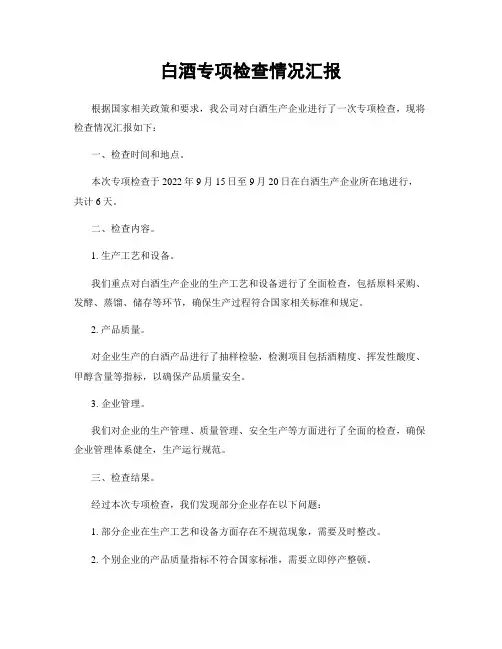 白酒专项检查情况汇报

根据国家相关政策和要求，我公司对白酒生产企业进行了一次专项检查，现将检查情况汇报如下：

一、检查时间和地点。

本次专项检查于 2022 年 9 月 15 日至 9 月 20 日在白酒生产企业所在地进行，共计 6 天。

二、检查内容。

1. 生产工艺和设备。

我们重点对白酒生产企业的生产工艺和设备进行了全面检查，包括原料采购、发酵、蒸馏、储存等环节，确保生产过程符合国家相关标准和规定。

2. 产品质量。

对企业生产的白酒产品进行了抽样检验，检测项目包括酒精度、挥发性酸度、甲醇含量等指标，以确保产品质量安全。

3. 企业管理。

我们对企业的生产管理、质量管理、安全生产等方面进行了全面的检查，确保企业管理体系健全，生产运行规范。

三、检查结果。

经过本次专项检查，我们发现部分企业存在以下问题：

1. 部分企业在生产工艺和设备方面存在不规范现象，需要及时整改。

2. 个别企业的产品质量指标不符合国家标准，需要立即停产整顿。